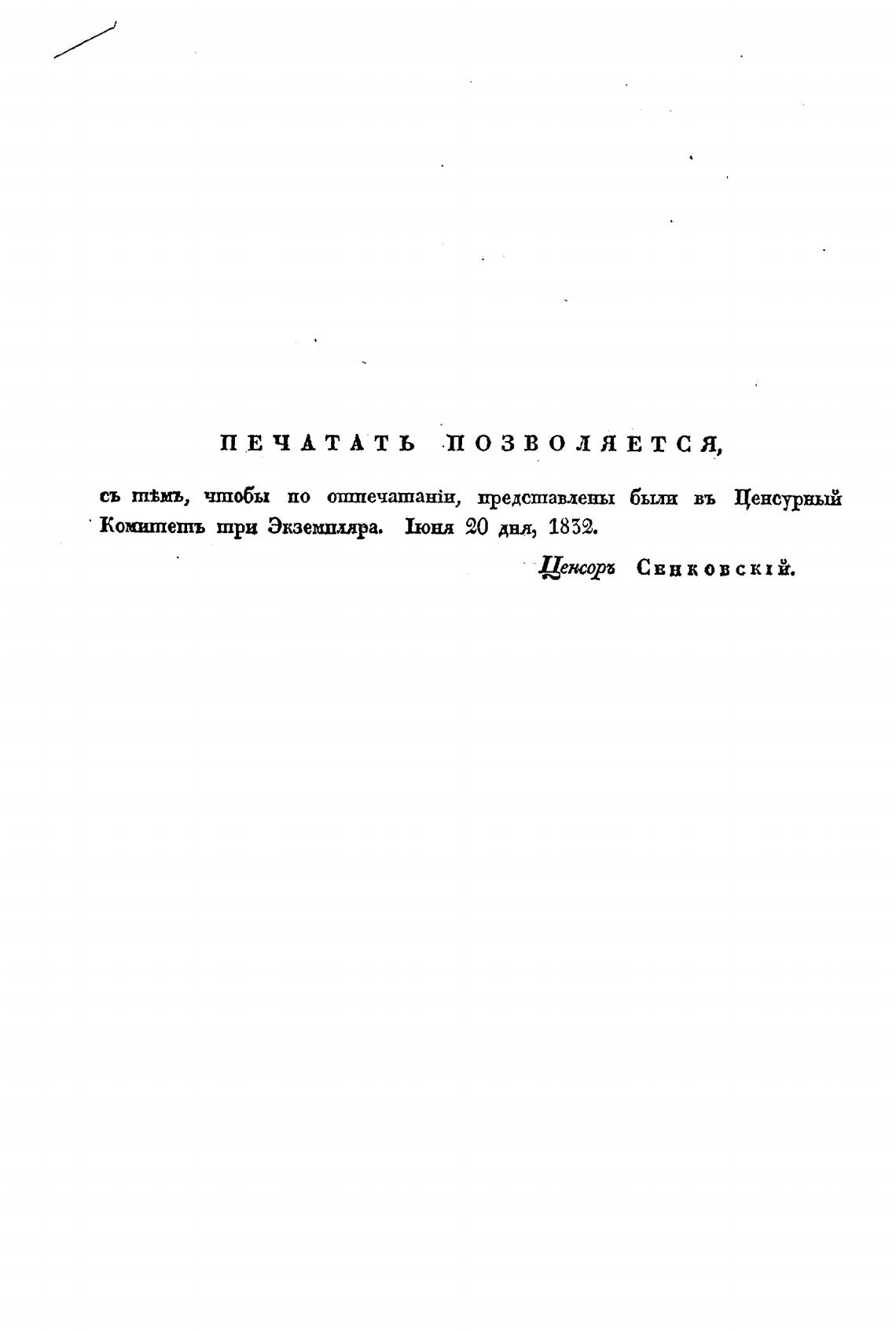 ПЕЧАТАТЬ ПОЗВОЛЯЕТСЯ,

съ тѣмъ, чтобы по отпечатаніи, представлены были въ Ценсурный Комитетъ три Экземпляра. Іюня 20 дня, 1832.

Ценсоръ Сенковскій.